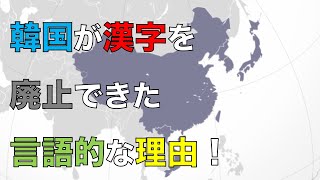 韓国が漢字を
廃止できた
言語的な理由！